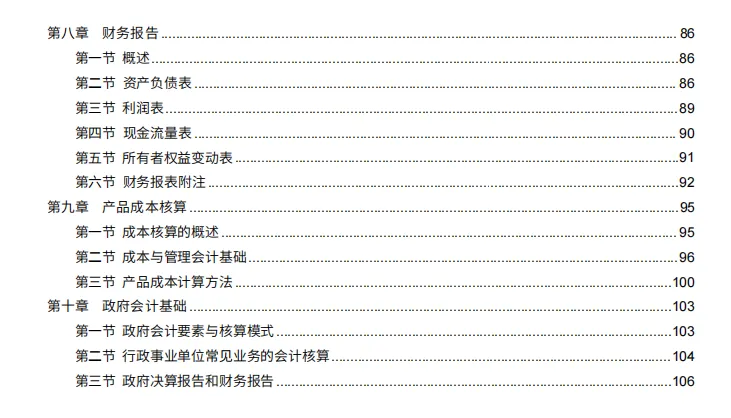 第八章 财务报告 86
第一节 概述 86
第二节 资产负债表 86
第三节 利润表 89
第四节 现金流量表 90
第五节 所有者权益变动表 91
第六节 财务报表附注 92
第九章 产品成本核算 95
第一节 成本核算的概述 95
第二节 成本与管理会计基础 96
第三节 产品成本计算方法 100
第十章 政府会计基础 103
第一节 政府会计要素与核算模式 103
第二节 行政事业单位常见业务的会计核算 104
第三节 政府决算报告和财务报告 106